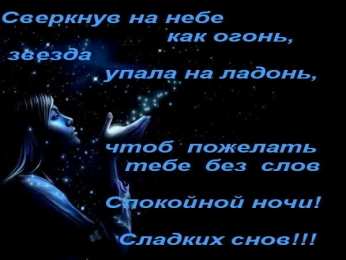 Сверкнув на небе
как огонь,
звезда
упала на ладонь,

чтоб пожелать
тебе без слов

Спокойной ночи!

Сладких снов!!!